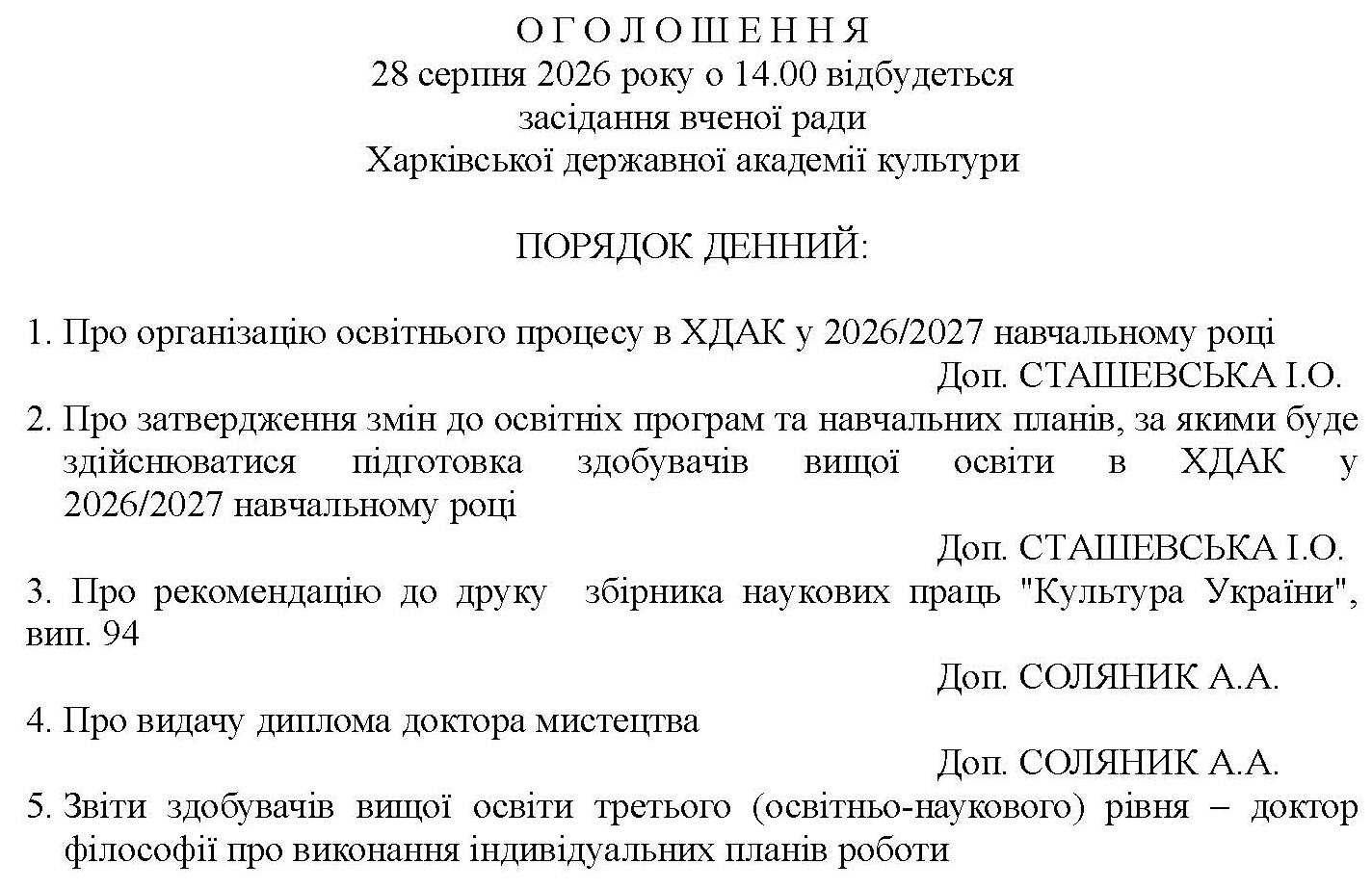 О Г О Л О Ш Е Н Н Я
28 серпня 2026 року о 14.00 відбудеться
засідання вченої ради
Харківської державної академії культури

ПОРЯДОК ДЕННИЙ:

1. Про організацію освітнього процесу в ХДАК у 2026/2027 навчальному році
Доп. СТАШЕВСЬКА І.О.
2. Про затвердження змін до освітніх програм та навчальних планів, за якими буде здійснюватися підготовка здобувачів вищої освіти в ХДАК у 2026/2027 навчальному році
Доп. СТАШЕВСЬКА І.О.
3. Про рекомендацію до друку збірника наукових праць "Культура України", вип. 94
Доп. СОЛЯНИК А.А.
4. Про видачу диплома доктора мистецтва
Доп. СОЛЯНИК А.А.
5. Звіти здобувачів вищої освіти третього (освітньо-наукового) рівня – доктор філософії про виконання індивідуальних планів роботи